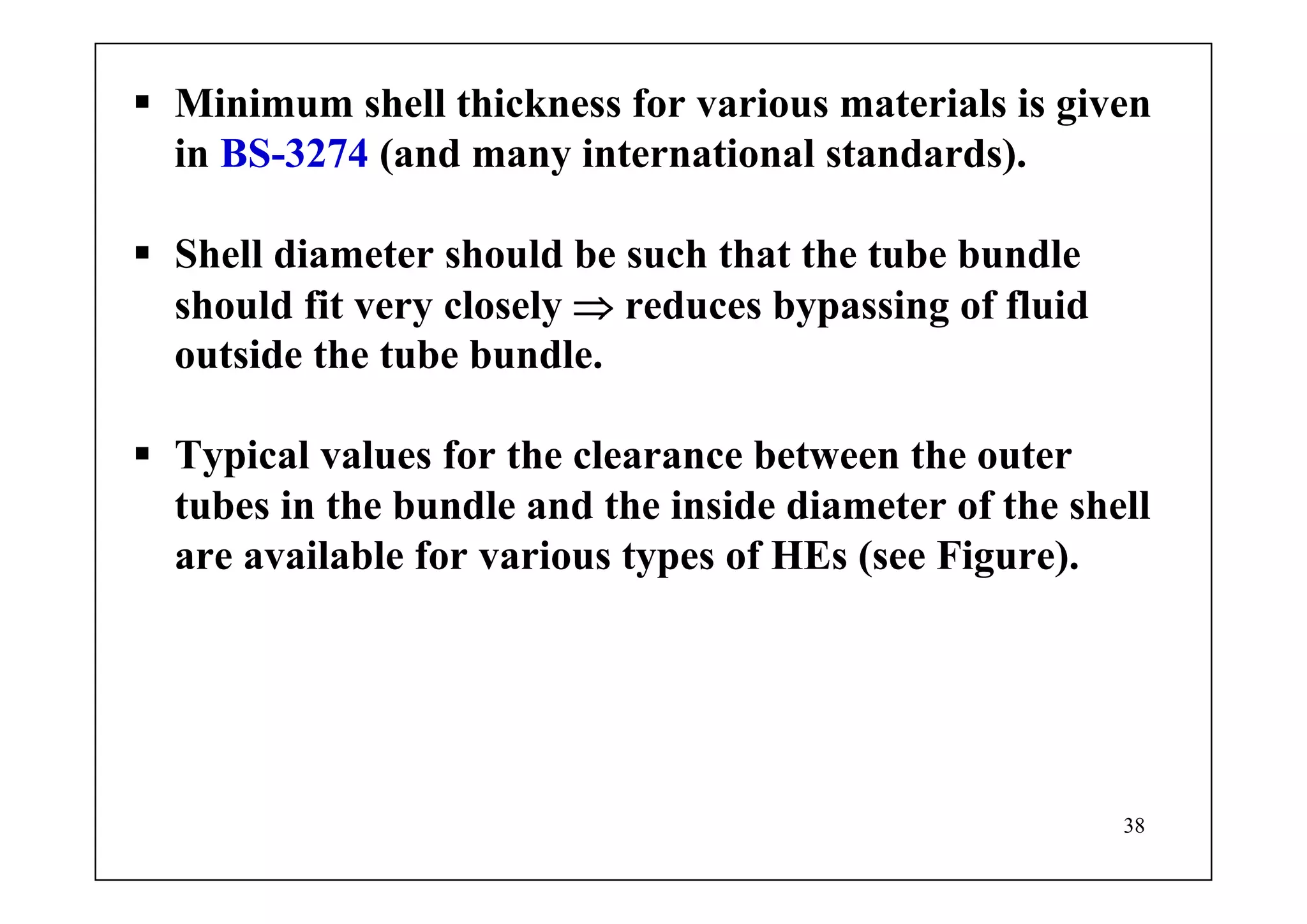 ▪ Minimum shell thickness for various materials is given in BS-3274 (and many international standards).

▪ Shell diameter should be such that the tube bundle should fit very closely $\Rightarrow$ reduces bypassing of fluid outside the tube bundle.

▪ Typical values for the clearance between the outer tubes in the bundle and the inside diameter of the shell are available for various types of HEs (see Figure).

38